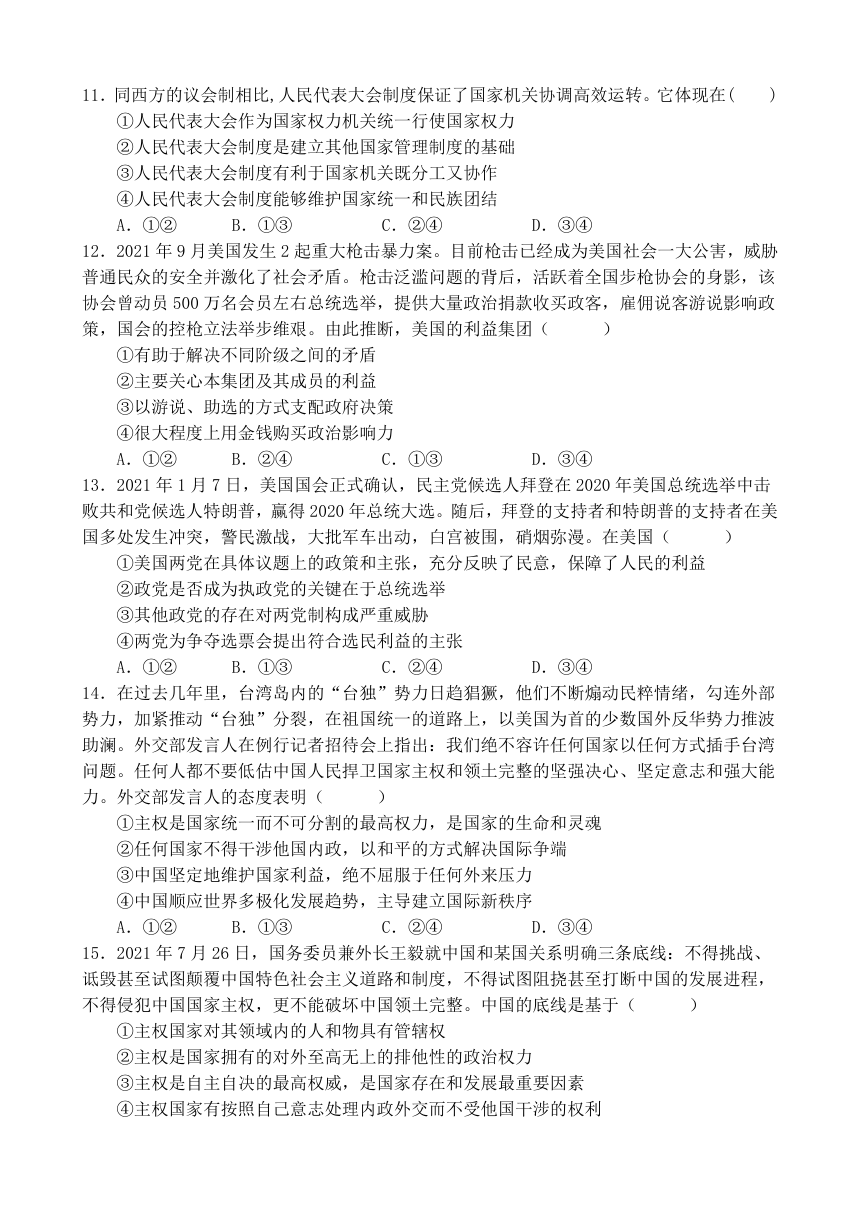 11．同西方的议会制相比,人民代表大会制度保证了国家机关协调高效运转。它体现在(　　)
①人民代表大会作为国家权力机关统一行使国家权力
②人民代表大会制度是建立其他国家管理制度的基础
③人民代表大会制度有利于国家机关既分工又协作
④人民代表大会制度能够维护国家统一和民族团结
A．①②　　B．①③　　C．②④　　D．③④

12．2021 年 9 月美国发生 2 起重大枪击暴力案。目前枪击已经成为美国社会一大公害，威胁普通民众的安全并激化了社会矛盾。枪击泛滥问题的背后，活跃着全国步枪协会的身影，该协会曾动员 500 万名会员左右总统选举，提供大量政治捐款收买政客，雇佣说客游说影响政策，国会的控枪立法举步维艰。由此推断，美国的利益集团（　　）
①有助于解决不同阶级之间的矛盾
②主要关心本集团及其成员的利益
③以游说、助选的方式支配政府决策
④很大程度上用金钱购买政治影响力
A．①②　　B．②④　　C．①③　　D．③④

13．2021 年 1 月 7 日，美国国会正式确认，民主党候选人拜登在 2020 年美国总统选举中击败共和党候选人特朗普，赢得 2020 年总统大选。随后，拜登的支持者和特朗普的支持者在美国多处发生冲突，警民激战，大批军车出动，白宫被围，硝烟弥漫。在美国（　　）
①美国两党在具体议题上的政策和主张，充分反映了民意，保障了人民的利益
②政党是否成为执政党的关键在于总统选举
③其他政党的存在对两党制构成严重威胁
④两党为争夺选票会提出符合选民利益的主张
A．①②　　B．①③　　C．②④　　D．③④

14．在过去几年里，台湾岛内的“台独”势力日趋猖獗，他们不断煽动民粹情绪，勾连外部势力，加紧推动“台独”分裂，在祖国统一的道路上，以美国为首的少数国外反华势力推波助澜。外交部发言人在例行记者招待会上指出：我们绝不容许任何国家以任何方式插手台湾问题。任何人都不要低估中国人民捍卫国家主权和领土完整的坚强决心、坚定意志和强大能力。外交部发言人的态度表明（　　）
①主权是国家统一而不可分割的最高权力，是国家的生命和灵魂
②任何国家不得干涉他国内政，以和平的方式解决国际争端
③中国坚定地维护国家利益，绝不屈服于任何外来压力
④中国顺应世界多极化发展趋势，主导建立国际新秩序
A．①②　　B．①③　　C．②④　　D．③④

15．2021 年 7 月 26 日，国务委员兼外长王毅就中国和某国关系明确三条底线：不得挑战、诋毁甚至试图颠覆中国特色社会主义道路和制度，不得试图阻挠甚至打断中国的发展进程，不得侵犯中国国家主权，更不能破坏中国领土完整。中国的底线是基于（　　）
①主权国家对其领域内的人和物具有管辖权
②主权是国家拥有的对外至高无上的排他性的政治权力
③主权是自主自决的最高权威，是国家存在和发展最重要因素
④主权国家有按照自己意志处理内政外交而不受他国干涉的权利